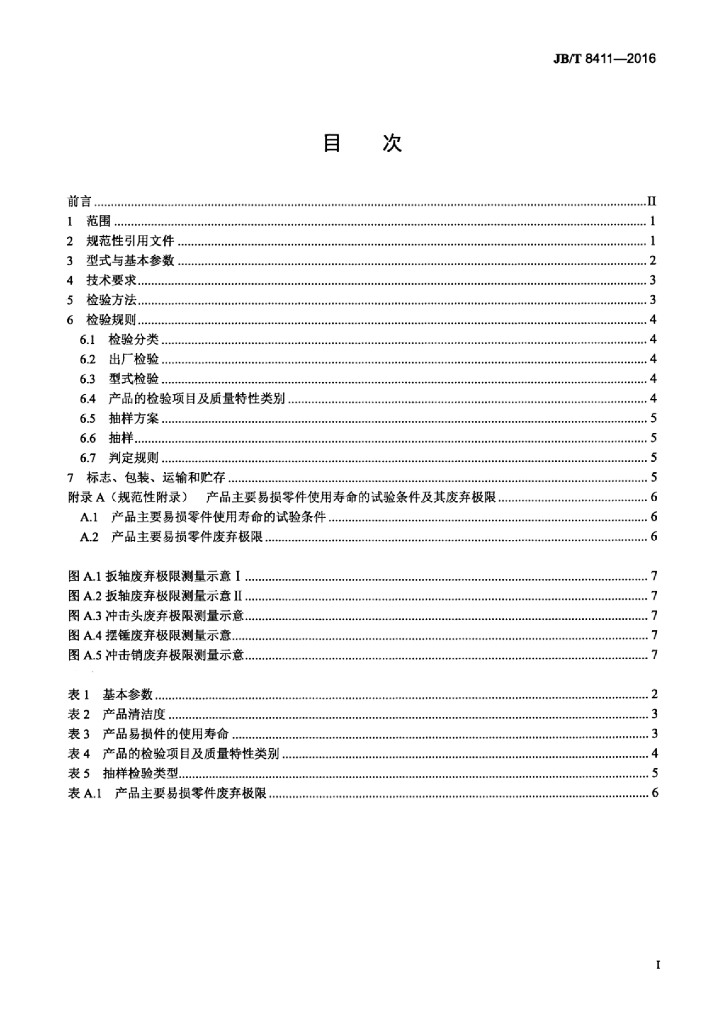 JB/T 8411—2016

目 次

前言 II
1 范围 1
2 规范性引用文件 1
3 型式与基本参数 2
4 技术要求 3
5 检验方法 3
6 检验规则 4
6.1 检验分类 4
6.2 出厂检验 4
6.3 型式检验 4
6.4 产品的检验项目及质量特性类别 4
6.5 抽样方案 5
6.6 抽样 5
6.7 判定规则 5
7 标志、包装、运输和贮存 5
附录A（规范性附录） 产品主要易损零件使用寿命的试验条件及其废弃极限 6
A.1 产品主要易损零件使用寿命的试验条件 6
A.2 产品主要易损零件废弃极限 6

图A.1 扳轴废弃极限测量示意Ⅰ 7
图A.2 扳轴废弃极限测量示意Ⅱ 7
图A.3 冲击头废弃极限测量示意 7
图A.4 摆锤废弃极限测量示意 7
图A.5 冲击销废弃极限测量示意 7

表1 基本参数 2
表2 产品清洁度 3
表3 产品易损件的使用寿命 3
表4 产品的检验项目及质量特性类别 4
表5 抽样检验类型 5
表A.1 产品主要易损零件废弃极限 6

I